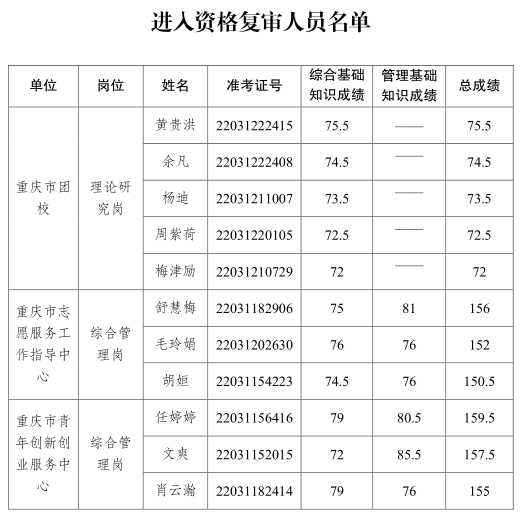 进入资格复审人员名单

| 单位 | 岗位 | 姓名 | 准考证号 | 综合基础知识成绩 | 管理基础知识成绩 | 总成绩 |
|---|---|---|---|---|---|---|
| 重庆市团校 | 理论研究岗 | 黄贵洪 | 22031222415 | 75.5 | —— | 75.5 |
| | | 余凡 | 22031222408 | 74.5 | —— | 74.5 |
| | | 杨迪 | 22031211007 | 73.5 | —— | 73.5 |
| | | 周紫荷 | 22031220105 | 72.5 | —— | 72.5 |
| | | 梅津励 | 22031210729 | 72 | —— | 72 |
| 重庆市志愿服务工作指导中心 | 综合管理岗 | 舒慧梅 | 22031182906 | 75 | 81 | 156 |
| | | 毛玲娟 | 22031202630 | 76 | 76 | 152 |
| | | 胡姮 | 22031154223 | 74.5 | 76 | 150.5 |
| 重庆市青年创新创业服务中心 | 综合管理岗 | 任婷婷 | 22031156416 | 79 | 80.5 | 159.5 |
| | | 文爽 | 22031152015 | 72 | 85.5 | 157.5 |
| | | 肖云瀚 | 22031182414 | 79 | 76 | 155 |